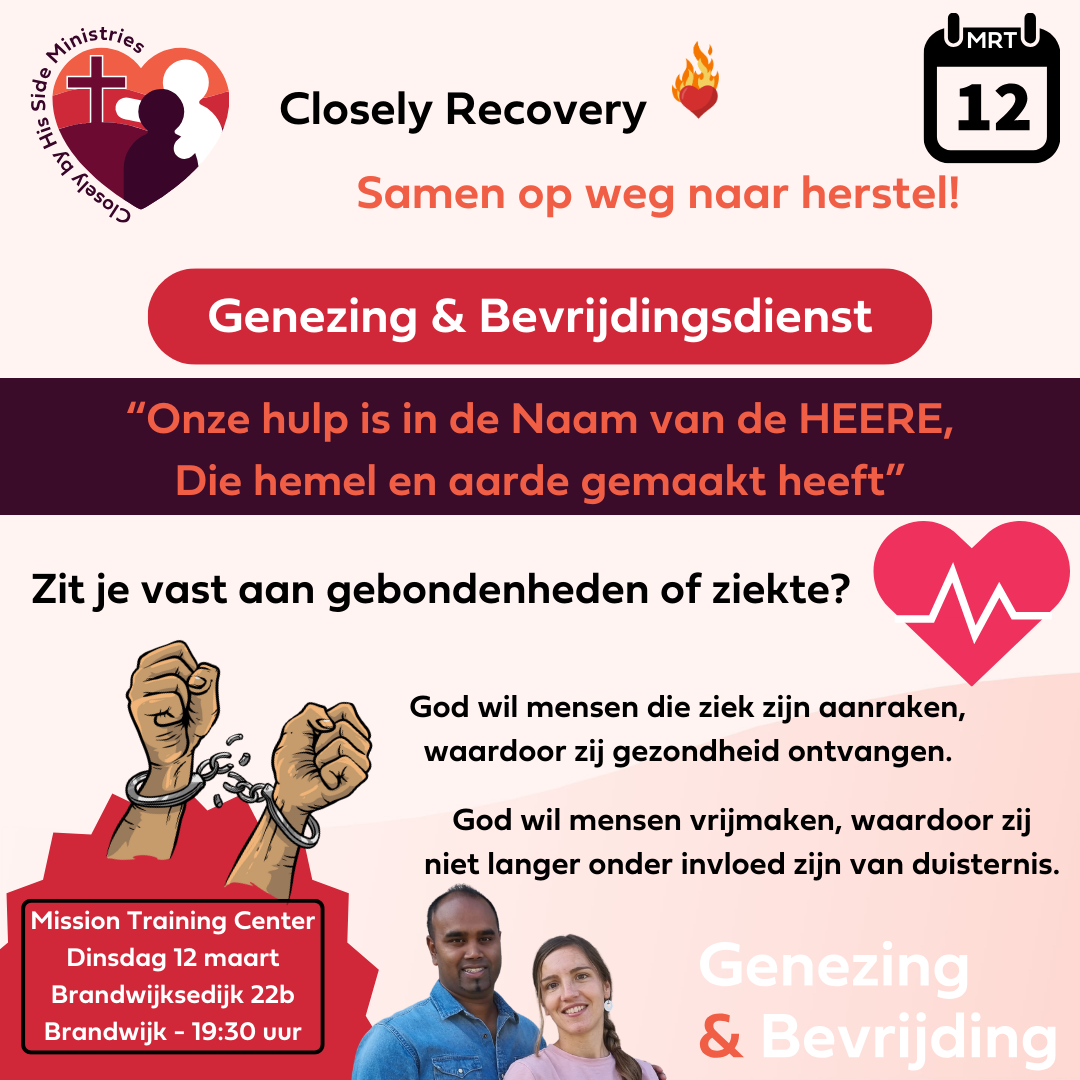 Closely by His Side Ministries

Closely Recovery

MRT
12

Samen op weg naar herstel!

Genezing & Bevrijdingsdienst

"Onze hulp is in de Naam van de HEERE,
Die hemel en aarde gemaakt heeft"

Zit je vast aan gebondenheden of ziekte?

God wil mensen die ziek zijn aanraken, waardoor zij gezondheid ontvangen.

God wil mensen vrijmaken, waardoor zij niet langer onder invloed zijn van duisternis.

Mission Training Center
Dinsdag 12 maart
Brandwijksedijk 22b
Brandwijk - 19:30 uur

Genezing
& Bevrijding